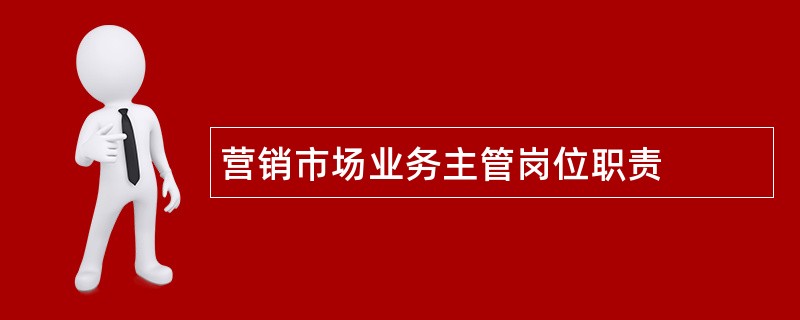 营销市场业务主管岗位职责